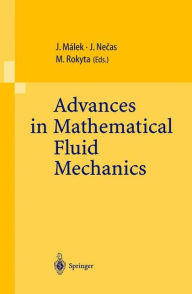 J. Málek · J. Nečas
M. Rokyta (Eds.)

Advances in Mathematical Fluid Mechanics

Springer